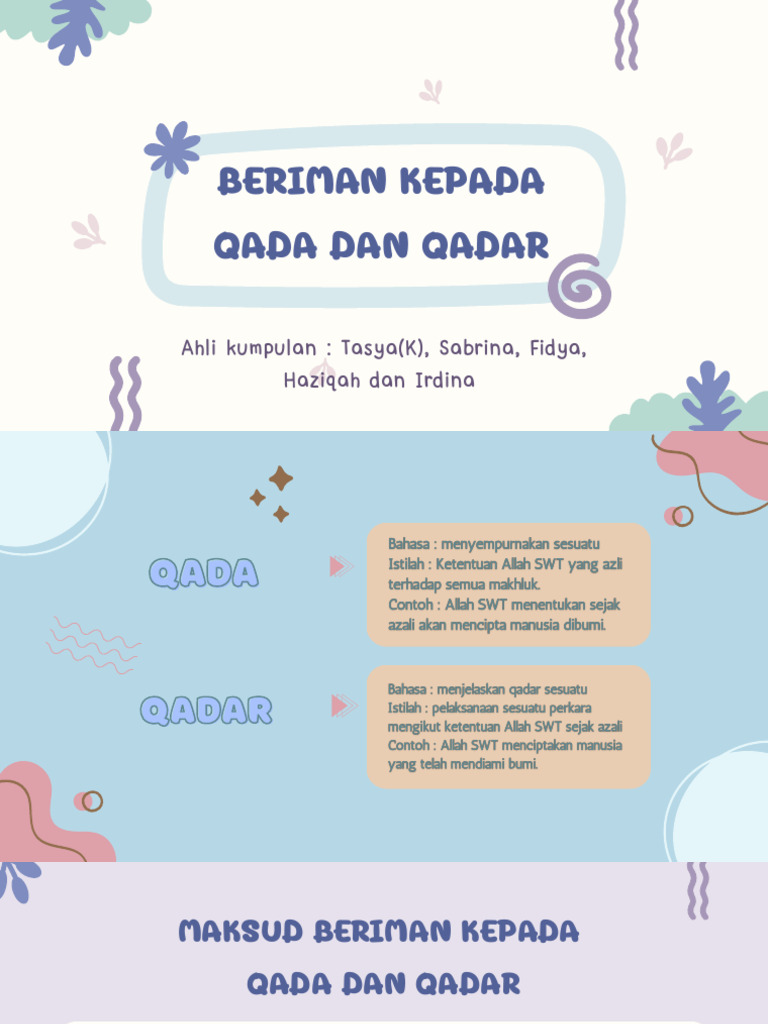 BERIMAN KEPADA QADA DAN QADAR

Ahli kumpulan : Tasya(K), Sabrina, Fidya, Haziqah dan Irdina

QADA

Bahasa : menyempurnakan sesuatu
Istilah : Ketentuan Allah SWT yang azli terhadap semua makhluk.
Contoh : Allah SWT menentukan sejak azali akan mencipta manusia dibumi.

QADAR

Bahasa : menjelaskan qadar sesuatu
Istilah : pelaksanaan sesuatu perkara mengikut ketentuan Allah SWT sejak azali
Contoh : Allah SWT menciptakan manusia yang telah mendiami bumi.

MAKSUD BERIMAN KEPADA QADA DAN QADAR